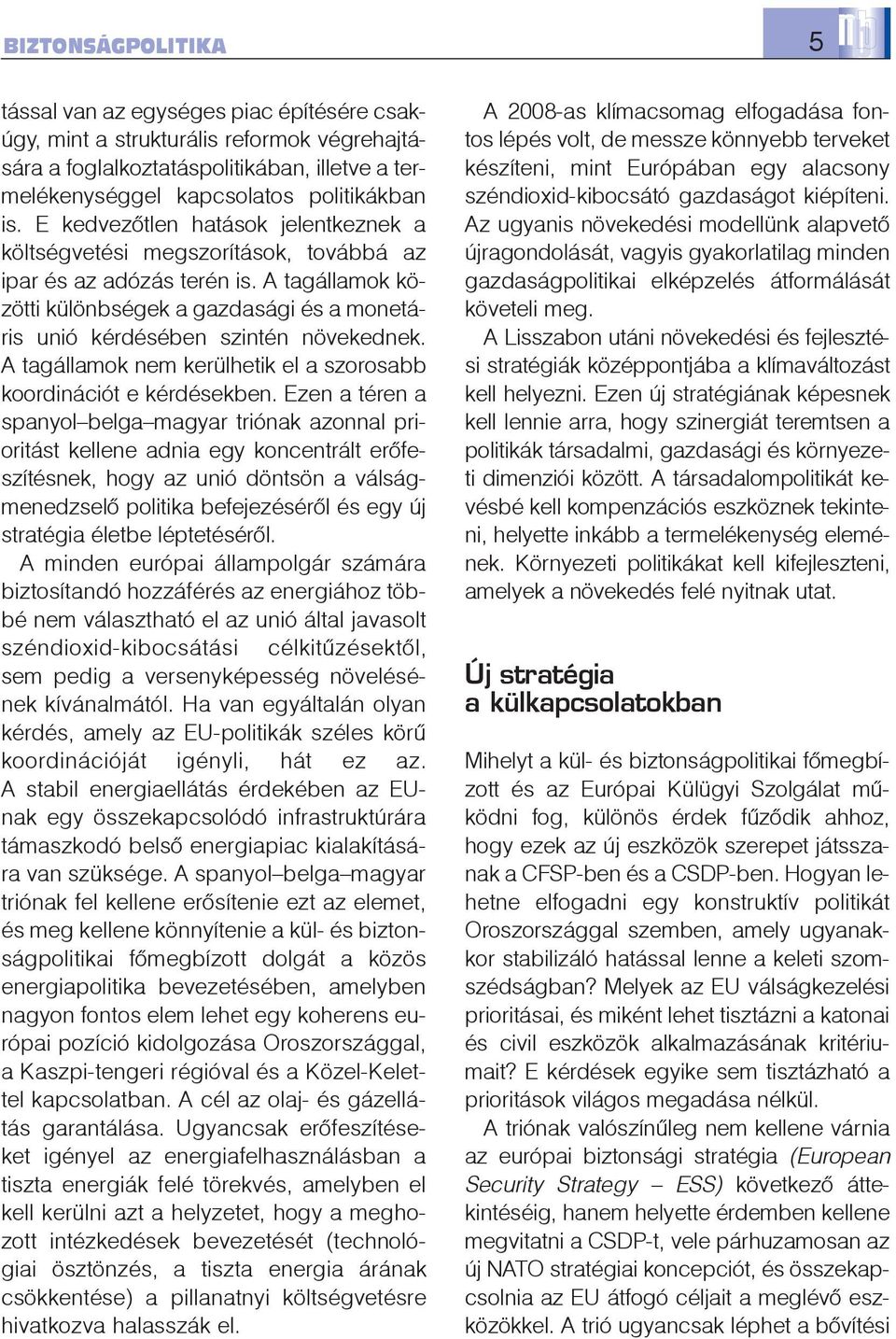 BIZTONSÁGPOLITIKA

5

tással van az egységes piac építésére csakúgy, mint a strukturális reformok végrehajtására a foglalkoztatáspolitikában, illetve a termelékenységgel kapcsolatos politikákban is. E kedvezőtlen hatások jelentkeznek a költségvetési megszorítások, továbbá az ipar és az adózás terén is. A tagállamok közötti különbségek a gazdasági és a monetáris unió kérdésében szintén növekednek. A tagállamok nem kerülhetik el a szorosabb koordinációt e kérdésekben. Ezen a téren a spanyol–belga–magyar triónak azonnal prioritást kellene adnia egy koncentrált erőfeszítésnek, hogy az unió döntsön a válságmenedzselő politika befejezéséről és egy új stratégia életbe léptetéséről.

A minden európai állampolgár számára biztosítandó hozzáférés az energiához többé nem választható el az unió által javasolt széndioxid-kibocsátási célkitűzésektől, sem pedig a versenyképesség növelésének kívánalmától. Ha van egyáltalán olyan kérdés, amely az EU-politikák széles körű koordinációját igényli, hát ez az. A stabil energiaellátás érdekében az EU-nak egy összekapcsolódó infrastruktúrára támaszkodó belső energiapiac kialakítására van szüksége. A spanyol–belga–magyar triónak fel kellene erősítenie ezt az elemet, és meg kellene könnyítenie a kül- és biztonságpolitikai főmegbízott dolgát a közös energiapolitika bevezetésében, amelyben nagyon fontos elem lehet egy koherens európai pozíció kidolgozása Oroszországgal, a Kaszpi-tengeri régióval és a Közel-Kelettel kapcsolatban. A cél az olaj- és gázellátás garantálása. Ugyancsak erőfeszítéseket igényel az energiafelhasználásban a tiszta energiák felé törekvés, amelyben el kell kerülni azt a helyzetet, hogy a meghozott intézkedések bevezetését (technológiai ösztönzés, a tiszta energia árának csökkentése) a pillanatnyi költségvetésre hivatkozva halasszák el.

A 2008-as klímacsomag elfogadása fontos lépés volt, de messze könnyebb terveket készíteni, mint Európában egy alacsony széndioxid-kibocsátó gazdaságot kiépíteni. Az ugyanis növekedési modellünk alapvető újragondolását, vagyis gyakorlatilag minden gazdaságpolitikai elképzelés átformálását követeli meg.

A Lisszabon utáni növekedési és fejlesztési stratégiák középpontjába a klímaváltozást kell helyezni. Ezen új stratégiának képesnek kell lennie arra, hogy szinergiát teremtsen a politikák társadalmi, gazdasági és környezeti dimenziói között. A társadalompolitikát kevésbé kell kompenzációs eszköznek tekinteni, helyette inkább a termelékenység elemének. Környezeti politikákat kell kifejleszteni, amelyek a növekedés felé nyitnak utat.

Új stratégia a külkapcsolatokban

Mihelyt a kül- és biztonságpolitikai főmegbízott és az Európai Külügyi Szolgálat működni fog, különös érdek fűződik ahhoz, hogy ezek az új eszközök szerepet játsszanak a CFSP-ben és a CSDP-ben. Hogyan lehetne elfogadni egy konstruktív politikát Oroszországgal szemben, amely ugyanakkor stabilizáló hatással lenne a keleti szomszédságban? Melyek az EU válságkezelési prioritásai, és miként lehet tisztázni a katonai és civil eszközök alkalmazásának kritériumait? E kérdések egyike sem tisztázható a prioritások világos megadása nélkül.

A triónak valószínűleg nem kellene várnia az európai biztonsági stratégia (European Security Strategy – ESS) következő áttekintéséig, hanem helyette érdemben kellene megvitatni a CSDP-t, vele párhuzamosan az új NATO stratégiai koncepciót, és összekapcsolnia az EU átfogó céljait a meglévő eszközökkel. A trió ugyancsak léphet a bővítési